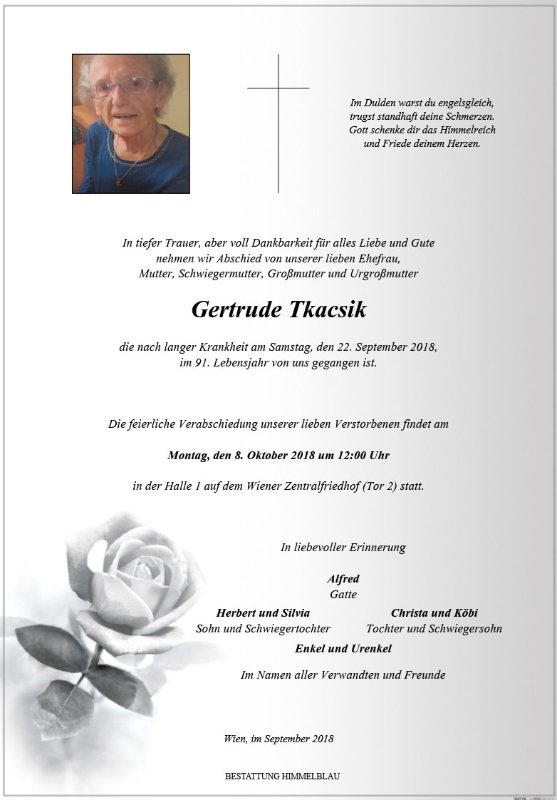 Im Dulden warst du engelsgleich,
trugst standhaft deine Schmerzen.
Gott schenke dir das Himmelreich
und Friede deinem Herzen.

In tiefer Trauer, aber voll Dankbarkeit für alles Liebe und Gute nehmen wir Abschied von unserer lieben Ehefrau, Mutter, Schwiegermutter, Großmutter und Urgroßmutter

Gertrude Tkacsik

die nach langer Krankheit am Samstag, den 22. September 2018, im 91. Lebensjahr von uns gegangen ist.

Die feierliche Verabschiedung unserer lieben Verstorbenen findet am

Montag, den 8. Oktober 2018 um 12:00 Uhr

in der Halle 1 auf dem Wiener Zentralfriedhof (Tor 2) statt.

In liebevoller Erinnerung

Alfred
Gatte

Herbert und Silvia
Sohn und Schwiegertochter

Christa und Köbi
Tochter und Schwiegersohn

Enkel und Urenkel

Im Namen aller Verwandten und Freunde

Wien, im September 2018

BESTATTUNG HIMMELBLAU